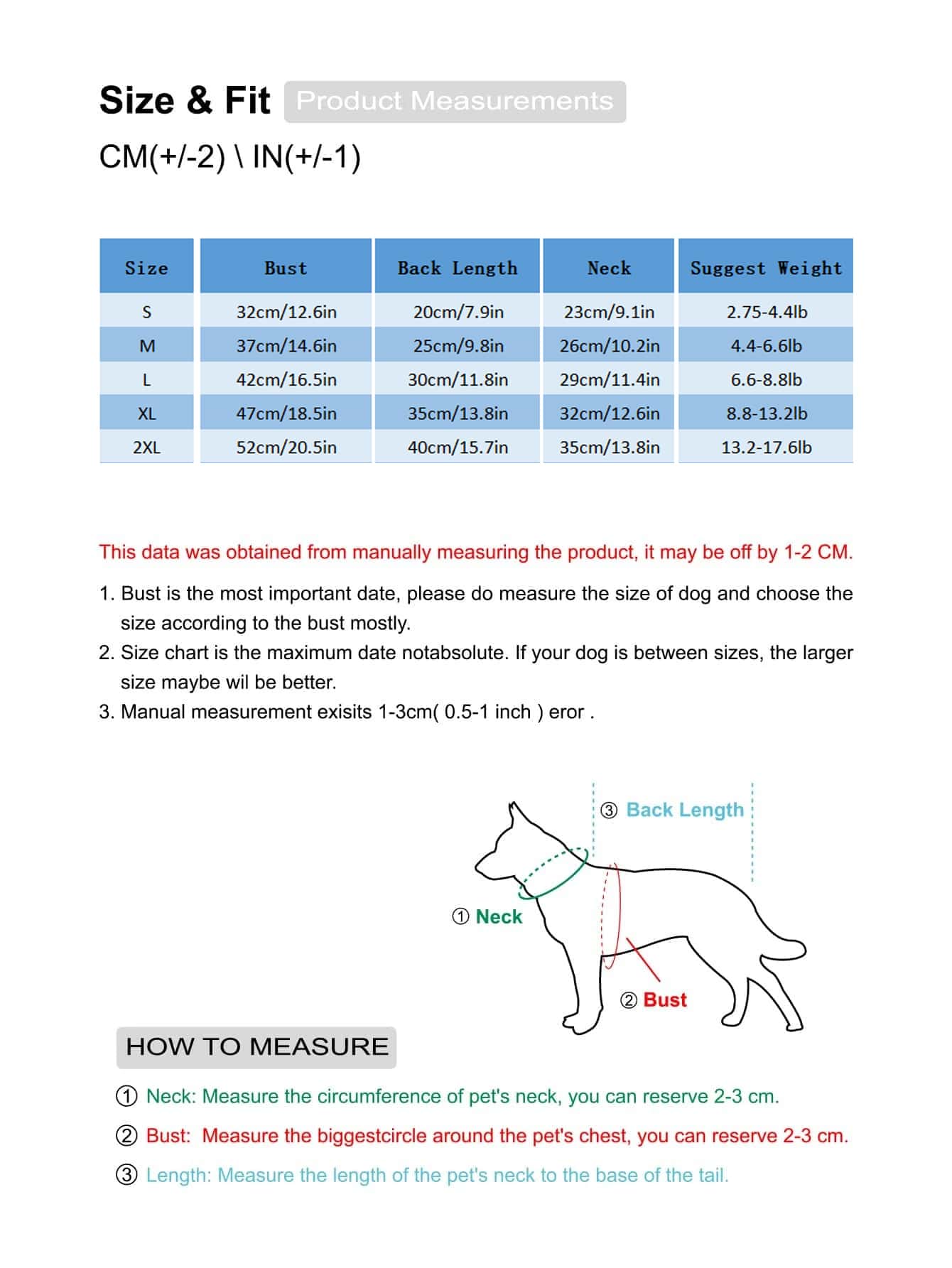 Size & Fit Product Measurements

CM(+/-2) \ IN(+/-1)

| Size | Bust | Back Length | Neck | Suggest Weight |
|---|---|---|---|---|
| S | 32cm/12.6in | 20cm/7.9in | 23cm/9.1in | 2.75-4.4lb |
| M | 37cm/14.6in | 25cm/9.8in | 26cm/10.2in | 4.4-6.6lb |
| L | 42cm/16.5in | 30cm/11.8in | 29cm/11.4in | 6.6-8.8lb |
| XL | 47cm/18.5in | 35cm/13.8in | 32cm/12.6in | 8.8-13.2lb |
| 2XL | 52cm/20.5in | 40cm/15.7in | 35cm/13.8in | 13.2-17.6lb |

This data was obtained from manually measuring the product, it may be off by 1-2 CM.

1. Bust is the most important date, please do measure the size of dog and choose the size according to the bust mostly.
2. Size chart is the maximum date notabsolute. If your dog is between sizes, the larger size maybe wil be better.
3. Manual measurement exisits 1-3cm( 0.5-1 inch ) eror .

③ Back Length

① Neck

② Bust

HOW TO MEASURE

① Neck: Measure the circumference of pet's neck, you can reserve 2-3 cm.

② Bust: Measure the biggestcircle around the pet's chest, you can reserve 2-3 cm.

③ Length: Measure the length of the pet's neck to the base of the tail.